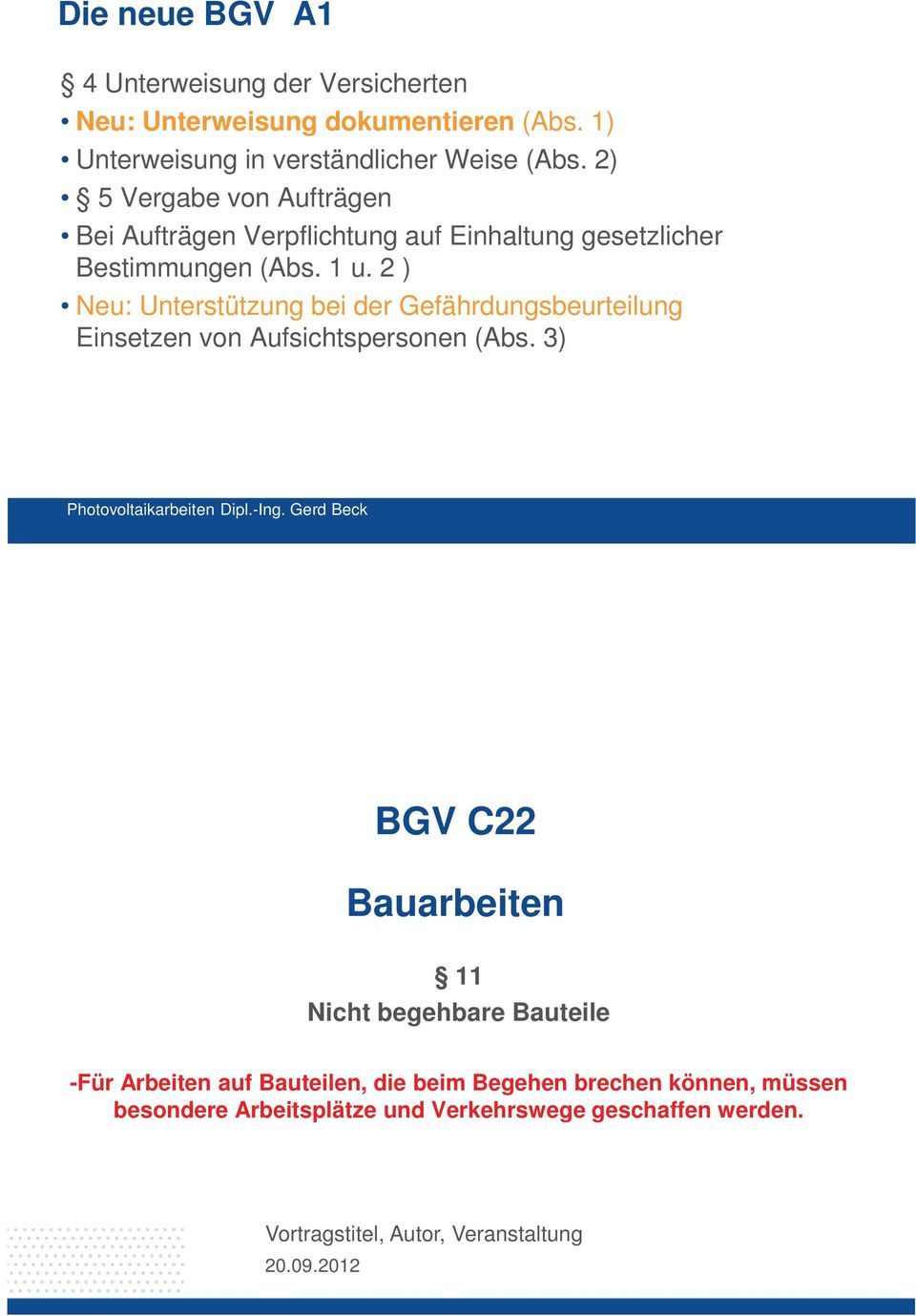 Die neue BGV A1

§ 4 Unterweisung der Versicherten

• Neu: Unterweisung dokumentieren (Abs. 1)

• Unterweisung in verständlicher Weise (Abs. 2)

• § 5 Vergabe von Aufträgen

• Bei Aufträgen Verpflichtung auf Einhaltung gesetzlicher Bestimmungen (Abs. 1 u. 2 )

• Neu: Unterstützung bei der Gefährdungsbeurteilung Einsetzen von Aufsichtspersonen (Abs. 3)

Photovoltaikarbeiten Dipl.-Ing. Gerd Beck

BGV C22

Bauarbeiten

§ 11

Nicht begehbare Bauteile

-Für Arbeiten auf Bauteilen, die beim Begehen brechen können, müssen besondere Arbeitsplätze und Verkehrswege geschaffen werden.

Vortragstitel, Autor, Veranstaltung

20.09.2012